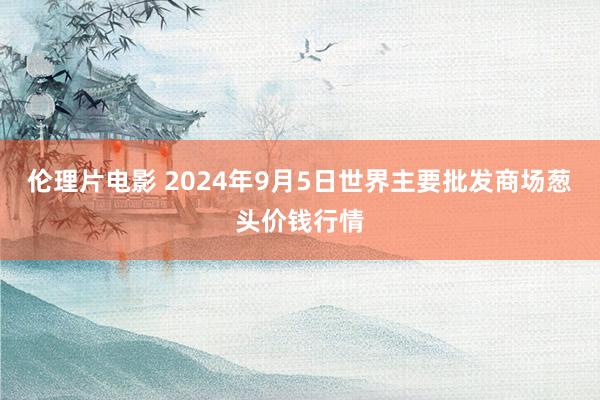 伦理片电影 2024年9月5日世界主要批发商场葱头价钱行情